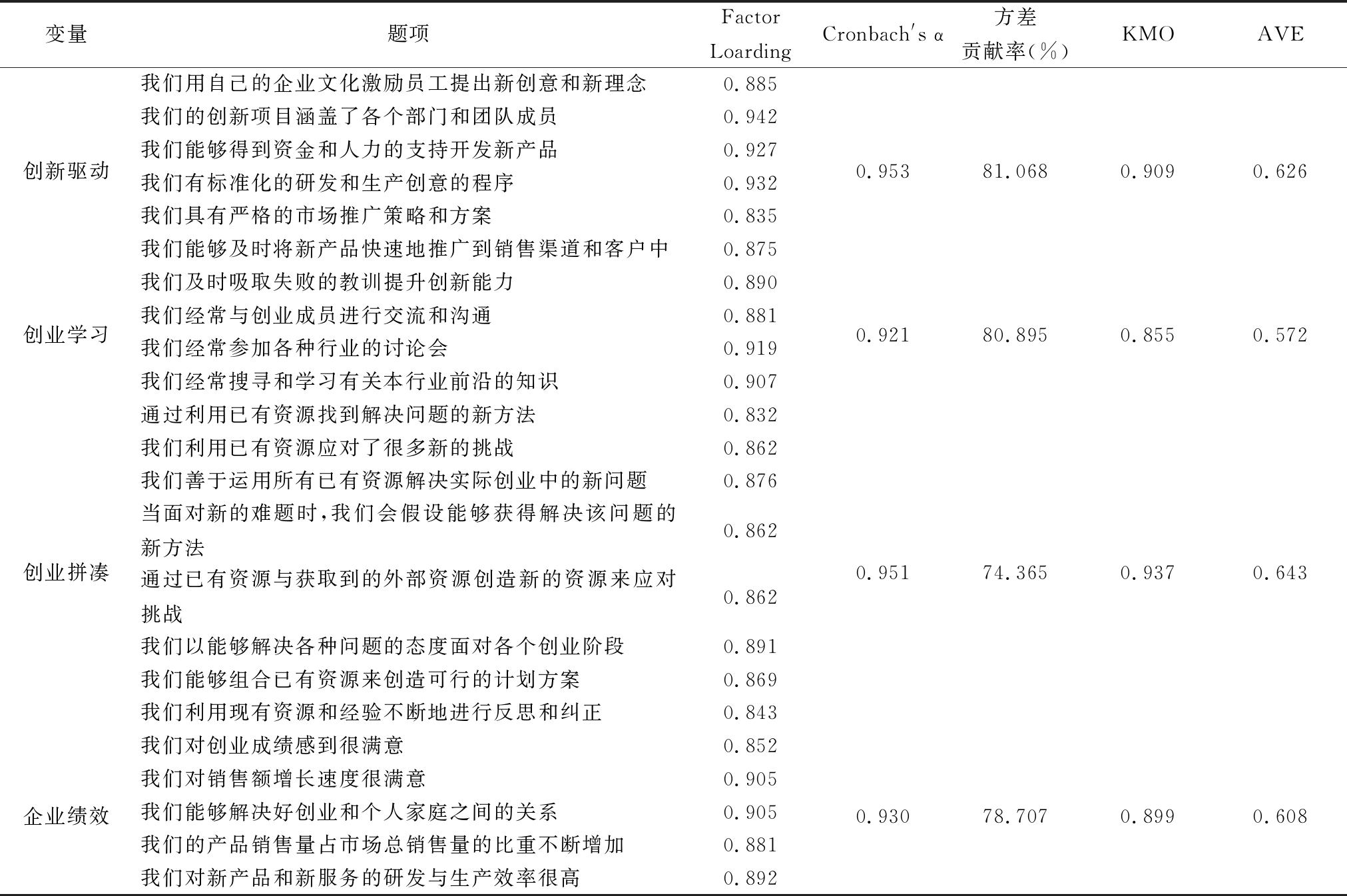 | 变量 | 题项 | Factor Loarding | Cronbach's α | 方差贡献率(%) | KMO | AVE |
|---|---|---|---|---|---|---|
| 创新驱动 | 我们用自己的企业文化激励员工提出新创意和新理念 | 0.885 | 0.953 | 81.068 | 0.909 | 0.626 |
| | 我们的创新项目涵盖了各个部门和团队成员 | 0.942 | | | | |
| | 我们能够得到资金和人力的支持开发新产品 | 0.927 | | | | |
| | 我们有标准化的研发和生产创意的程序 | 0.932 | | | | |
| | 我们具有严格的市场推广策略和方案 | 0.835 | | | | |
| | 我们能够及时将新产品快速地推广到销售渠道和客户中 | 0.875 | | | | |
| 创业学习 | 我们及时吸取失败的教训提升创新能力 | 0.890 | 0.921 | 80.895 | 0.855 | 0.572 |
| | 我们经常与创业成员进行交流和沟通 | 0.881 | | | | |
| | 我们经常参加各种行业的讨论会 | 0.919 | | | | |
| | 我们经常搜寻和学习有关本行业前沿的知识 | 0.907 | | | | |
| 创业拼凑 | 通过利用已有资源找到解决问题的新方法 | 0.832 | 0.951 | 74.365 | 0.937 | 0.643 |
| | 我们利用已有资源应对了很多新的挑战 | 0.862 | | | | |
| | 我们善于运用所有已有资源解决实际创业中的新问题 | 0.876 | | | | |
| | 当面对新的难题时,我们会假设能够获得解决该问题的新方法 | 0.862 | | | | |
| | 通过已有资源与获取到的外部资源创造新的资源来应对挑战 | 0.862 | | | | |
| | 我们以能够解决各种问题的态度面对各个创业阶段 | 0.891 | | | | |
| | 我们能够组合已有资源来创造可行的计划方案 | 0.869 | | | | |
| | 我们利用现有资源和经验不断地进行反思和纠正 | 0.843 | | | | |
| 企业绩效 | 我们对创业成绩感到很满意 | 0.852 | 0.930 | 78.707 | 0.899 | 0.608 |
| | 我们对销售额增长速度很满意 | 0.905 | | | | |
| | 我们能够解决好创业和个人家庭之间的关系 | 0.905 | | | | |
| | 我们的产品销售量占市场总销售量的比重不断增加 | 0.881 | | | | |
| | 我们对新产品和新服务的研发与生产效率很高 | 0.892 | | | | |